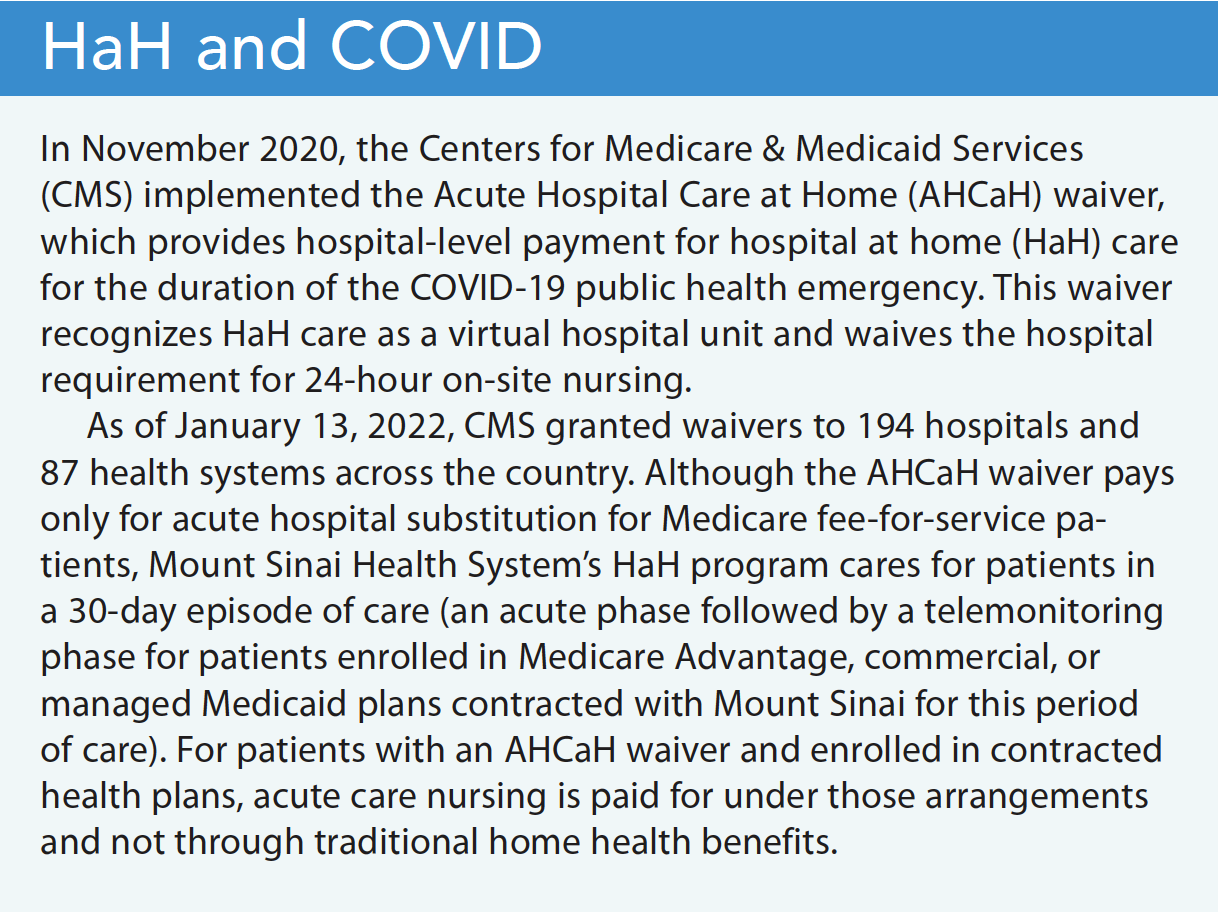 HaH and COVID

In November 2020, the Centers for Medicare & Medicaid Services (CMS) implemented the Acute Hospital Care at Home (AHCaH) waiver, which provides hospital-level payment for hospital at home (HaH) care for the duration of the COVID-19 public health emergency. This waiver recognizes HaH care as a virtual hospital unit and waives the hospital requirement for 24-hour on-site nursing.

As of January 13, 2022, CMS granted waivers to 194 hospitals and 87 health systems across the country. Although the AHCaH waiver pays only for acute hospital substitution for Medicare fee-for-service patients, Mount Sinai Health System's HaH program cares for patients in a 30-day episode of care (an acute phase followed by a telemonitoring phase for patients enrolled in Medicare Advantage, commercial, or managed Medicaid plans contracted with Mount Sinai for this period of care). For patients with an AHCaH waiver and enrolled in contracted health plans, acute care nursing is paid for under those arrangements and not through traditional home health benefits.